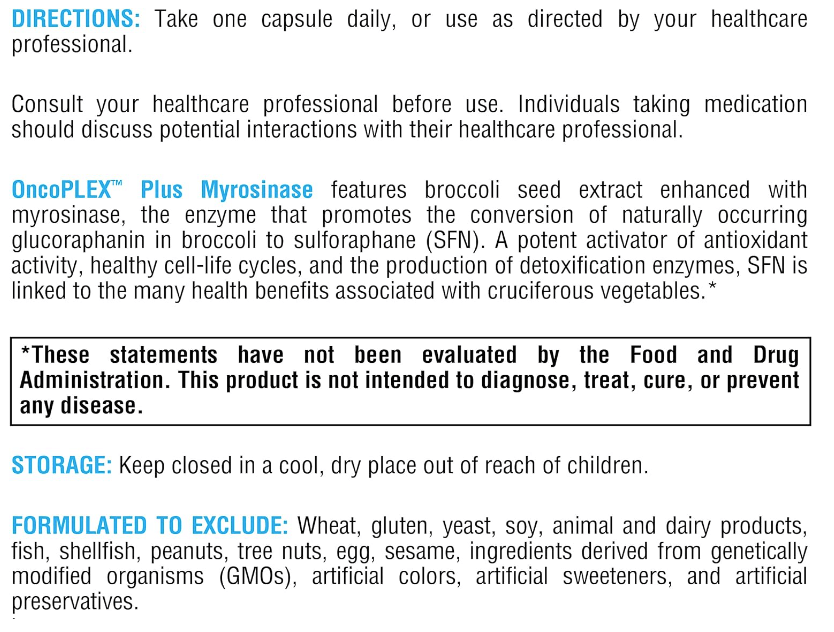 DIRECTIONS: Take one capsule daily, or use as directed by your healthcare professional.

Consult your healthcare professional before use. Individuals taking medication should discuss potential interactions with their healthcare professional.

OncoPLEX™ Plus Myrosinase features broccoli seed extract enhanced with myrosinase, the enzyme that promotes the conversion of naturally occurring glucoraphanin in broccoli to sulforaphane (SFN). A potent activator of antioxidant activity, healthy cell-life cycles, and the production of detoxification enzymes, SFN is linked to the many health benefits associated with cruciferous vegetables.*

*These statements have not been evaluated by the Food and Drug Administration. This product is not intended to diagnose, treat, cure, or prevent any disease.

STORAGE: Keep closed in a cool, dry place out of reach of children.

FORMULATED TO EXCLUDE: Wheat, gluten, yeast, soy, animal and dairy products, fish, shellfish, peanuts, tree nuts, egg, sesame, ingredients derived from genetically modified organisms (GMOs), artificial colors, artificial sweeteners, and artificial preservatives.